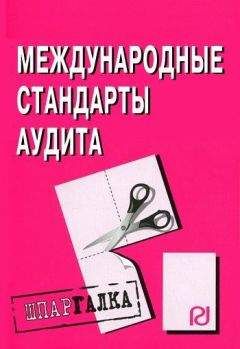 МЕЖДУНАРОДНЫЕ СТАНДАРТЫ АУДИТА

ШПАРГАЛКА